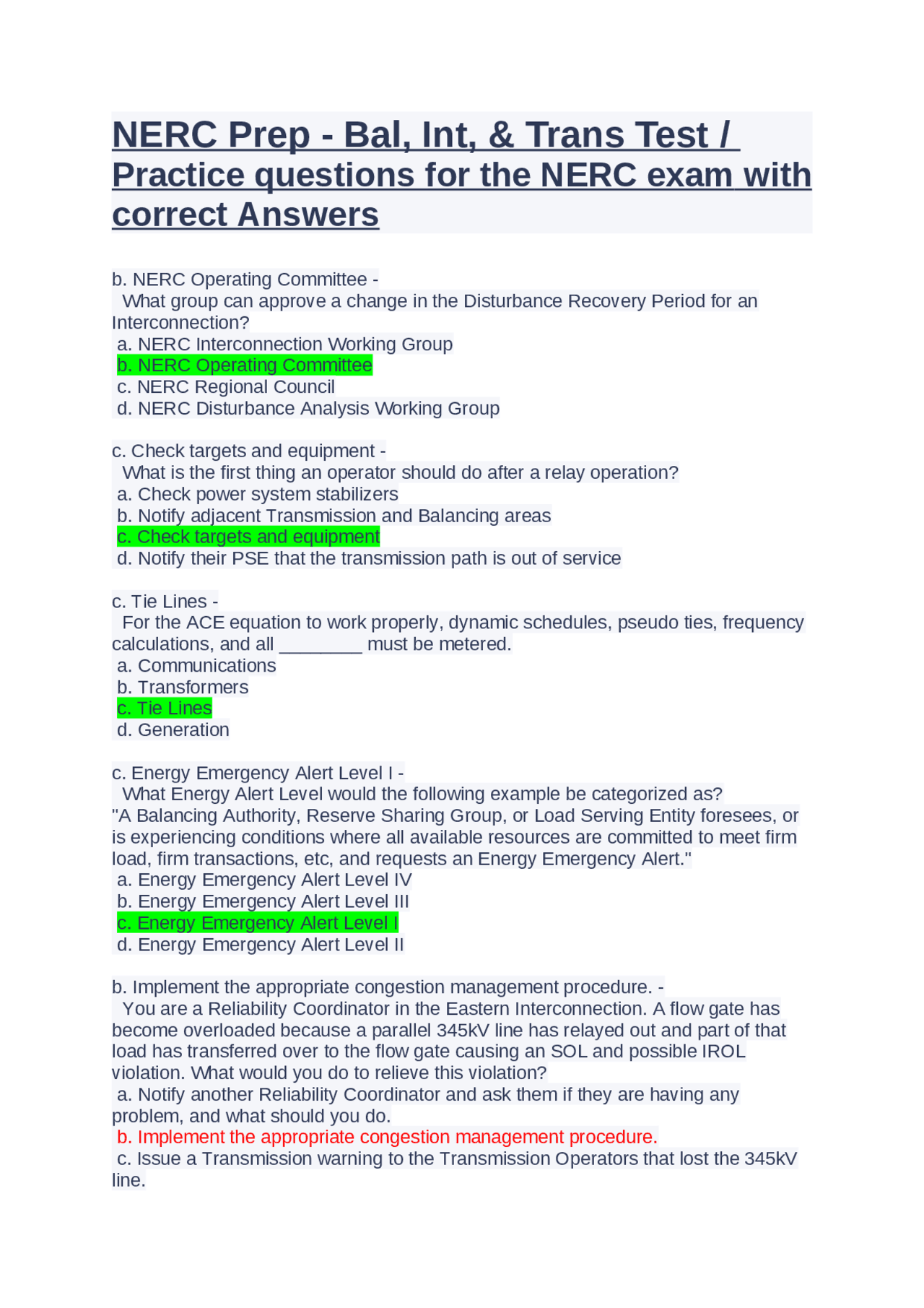 NERC Prep - Bal, Int, & Trans Test / Practice questions for the NERC exam with correct Answers

b. NERC Operating Committee -
What group can approve a change in the Disturbance Recovery Period for an Interconnection?
a. NERC Interconnection Working Group
b. NERC Operating Committee
c. NERC Regional Council
d. NERC Disturbance Analysis Working Group

c. Check targets and equipment -
What is the first thing an operator should do after a relay operation?
a. Check power system stabilizers
b. Notify adjacent Transmission and Balancing areas
c. Check targets and equipment
d. Notify their PSE that the transmission path is out of service

c. Tie Lines -
For the ACE equation to work properly, dynamic schedules, pseudo ties, frequency calculations, and all ________ must be metered.
a. Communications
b. Transformers
c. Tie Lines
d. Generation

c. Energy Emergency Alert Level I -
What Energy Alert Level would the following example be categorized as?
"A Balancing Authority, Reserve Sharing Group, or Load Serving Entity foresees, or is experiencing conditions where all available resources are committed to meet firm load, firm transactions, etc, and requests an Energy Emergency Alert."
a. Energy Emergency Alert Level IV
b. Energy Emergency Alert Level III
c. Energy Emergency Alert Level I
d. Energy Emergency Alert Level II

b. Implement the appropriate congestion management procedure. -
You are a Reliability Coordinator in the Eastern Interconnection. A flow gate has become overloaded because a parallel 345kV line has relayed out and part of that load has transferred over to the flow gate causing an SOL and possible IROL violation. What would you do to relieve this violation?
a. Notify another Reliability Coordinator and ask them if they are having any problem, and what should you do.
b. Implement the appropriate congestion management procedure.
c. Issue a Transmission warning to the Transmission Operators that lost the 345kV line.